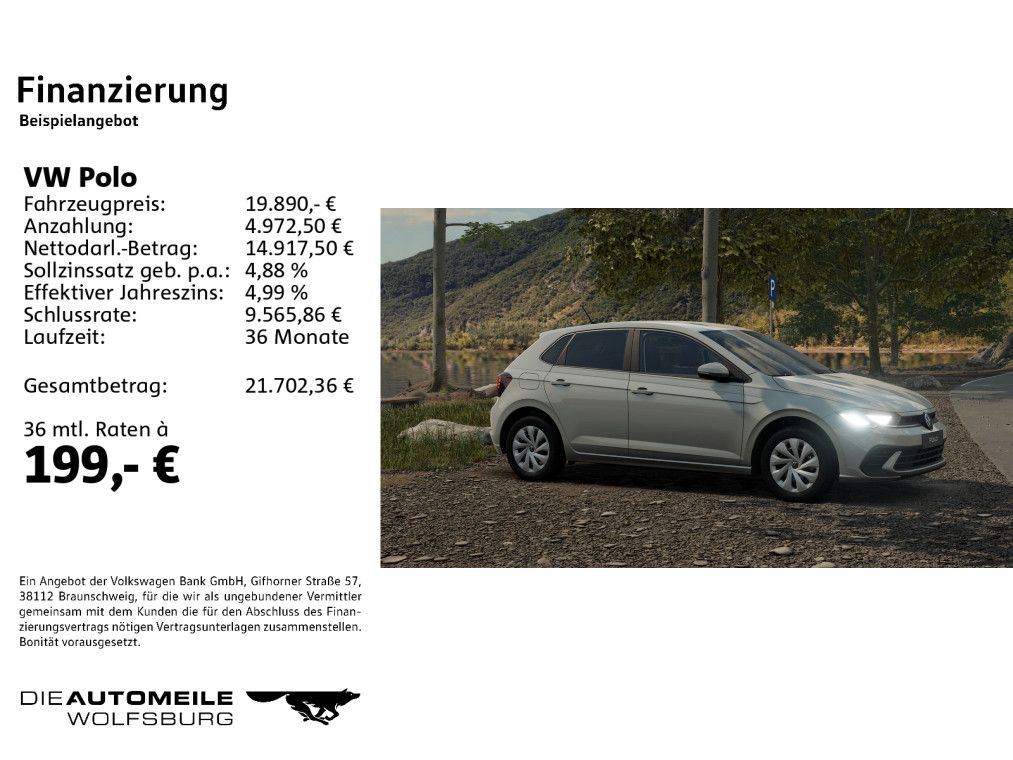 Finanzierung
Beispielangebot

VW Polo
Fahrzeugpreis: 19.890,- €
Anzahlung: 4.972,50 €
Nettodarl.-Betrag: 14.917,50 €
Sollzinssatz geb. p.a.: 4,88 %
Effektiver Jahreszins: 4,99 %
Schlussrate: 9.565,86 €
Laufzeit: 36 Monate

Gesamtbetrag: 21.702,36 €

36 mtl. Raten à
199,- €

Ein Angebot der Volkswagen Bank GmbH, Gifhorner Straße 57, 38112 Braunschweig, für die wir als ungebundener Vermittler gemeinsam mit dem Kunden die für den Abschluss des Finanzierungsvertrags nötigen Vertragsunterlagen zusammenstellen. Bonität vorausgesetzt.

DIE AUTOMEILE
WOLFSBURG